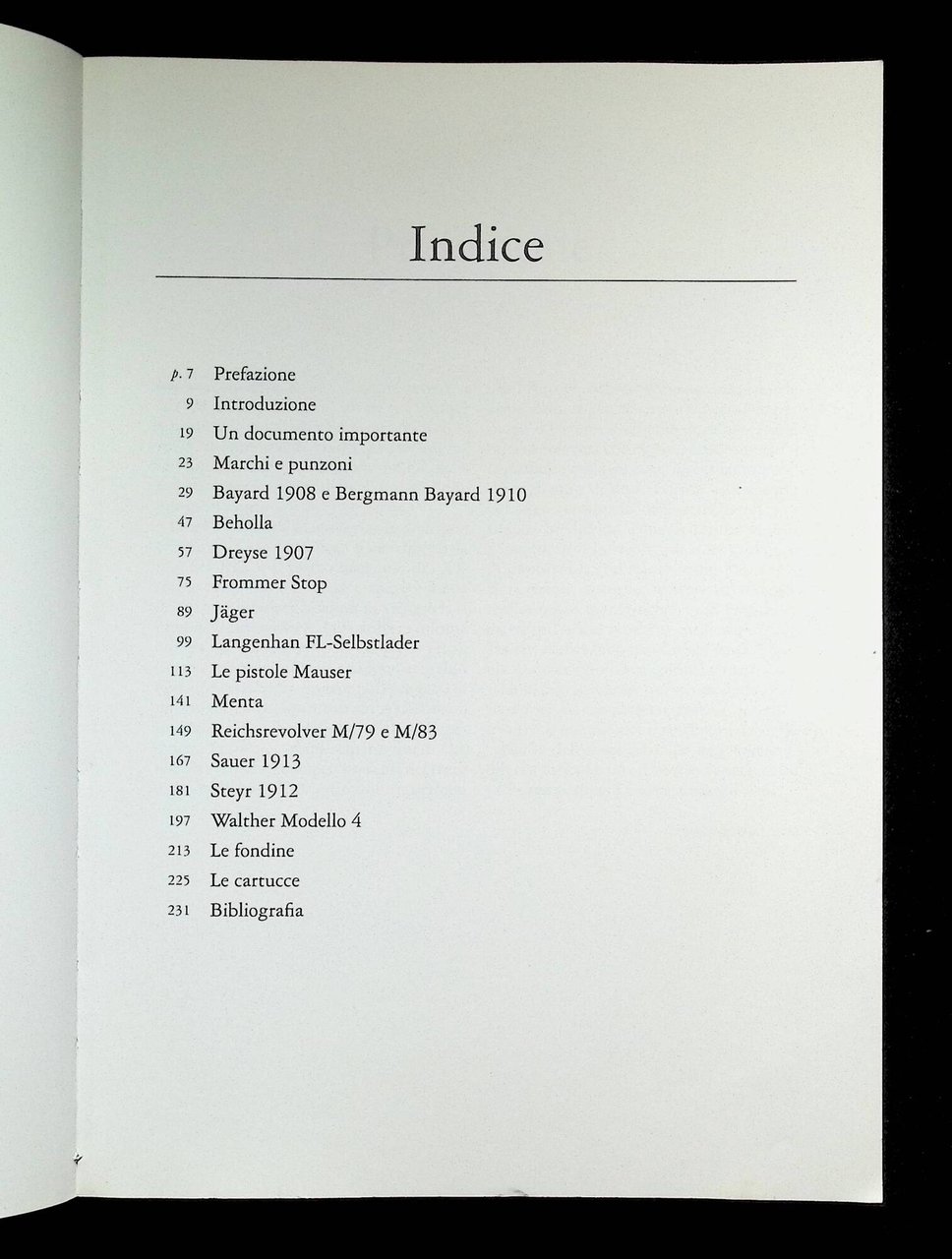 Indice

p. 7 Prefazione
9 Introduzione
19 Un documento importante
23 Marchi e punzoni
29 Bayard 1908 e Bergmann Bayard 1910
47 Beholla
57 Dreyse 1907
75 Frommer Stop
89 Jäger
99 Langenhan FL-Selbstlader
113 Le pistole Mauser
141 Menta
149 Reichsrevolver M/79 e M/83
167 Sauer 1913
181 Steyr 1912
197 Walther Modello 4
213 Le fondine
225 Le cartucce
231 Bibliografia